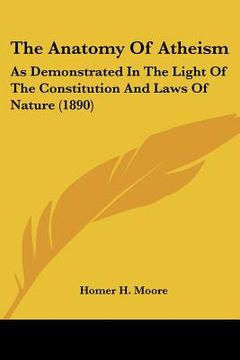 The Anatomy Of Atheism

As Demonstrated In The Light Of The Constitution And Laws Of Nature (1890)

Homer H. Moore